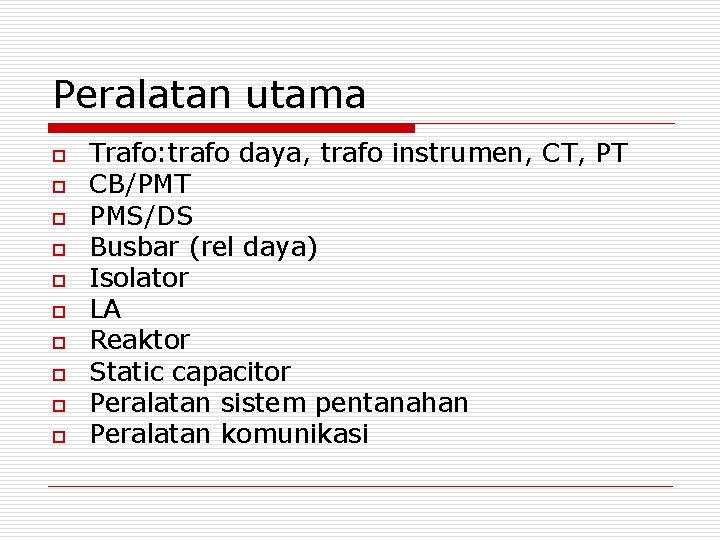 Peralatan utama

• Trafo:trafo daya, trafo instrumen, CT, PT
• CB/PMT
• PMS/DS
• Busbar (rel daya)
• Isolator
• LA
• Reaktor
• Static capacitor
• Peralatan sistem pentanahan
• Peralatan komunikasi